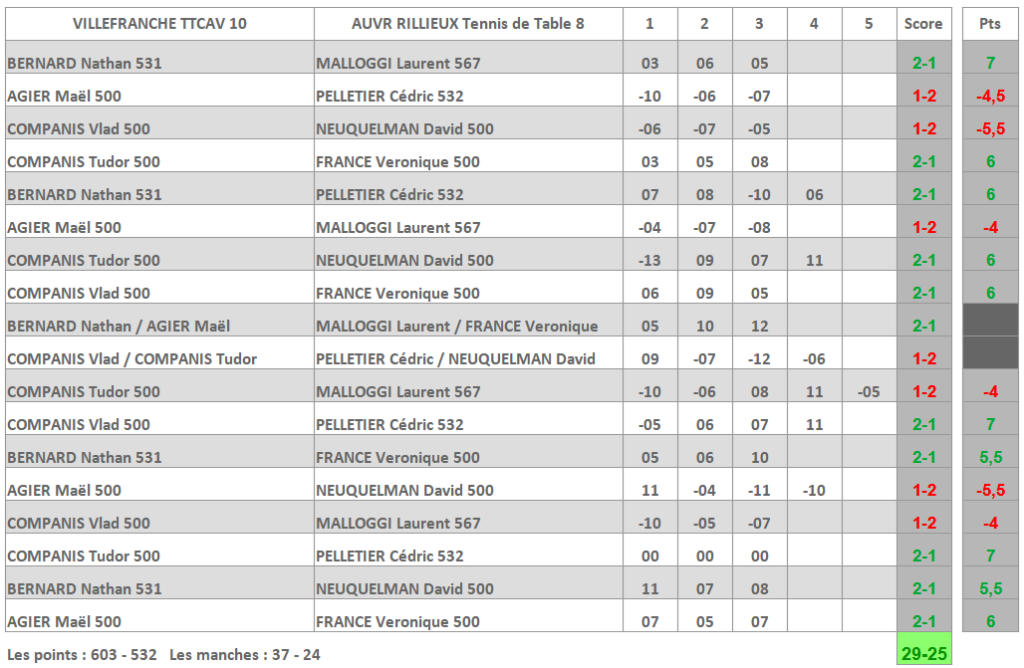 | VILLEFRANCHE TTCAV 10 | AUVR RILLIEUX Tennis de Table 8 | 1 | 2 | 3 | 4 | 5 | Score | Pts |
|---|---|---|---|---|---|---|---|---|
| BERNARD Nathan 531 | MALLOGGI Laurent 567 | 03 | 06 | 05 | | | 2-1 | 7 |
| AGIER Maël 500 | PELLETIER Cédric 532 | -10 | -06 | -07 | | | 1-2 | -4,5 |
| COMPANIS Vlad 500 | NEUQUELMAN David 500 | -06 | -07 | -05 | | | 1-2 | -5,5 |
| COMPANIS Tudor 500 | FRANCE Veronique 500 | 03 | 05 | 08 | | | 2-1 | 6 |
| BERNARD Nathan 531 | PELLETIER Cédric 532 | 07 | 08 | -10 | 06 | | 2-1 | 6 |
| AGIER Maël 500 | MALLOGGI Laurent 567 | -04 | -07 | -08 | | | 1-2 | -4 |
| COMPANIS Tudor 500 | NEUQUELMAN David 500 | -13 | 09 | 07 | 11 | | 2-1 | 6 |
| COMPANIS Vlad 500 | FRANCE Veronique 500 | 06 | 09 | 05 | | | 2-1 | 6 |
| BERNARD Nathan / AGIER Maël | MALLOGGI Laurent / FRANCE Veronique | 05 | 10 | 12 | | | 2-1 | |
| COMPANIS Vlad / COMPANIS Tudor | PELLETIER Cédric / NEUQUELMAN David | 09 | -07 | -12 | -06 | | 1-2 | |
| COMPANIS Tudor 500 | MALLOGGI Laurent 567 | -10 | -06 | 08 | 11 | -05 | 1-2 | -4 |
| COMPANIS Vlad 500 | PELLETIER Cédric 532 | -05 | 06 | 07 | 11 | | 2-1 | 7 |
| BERNARD Nathan 531 | FRANCE Veronique 500 | 05 | 06 | 10 | | | 2-1 | 5,5 |
| AGIER Maël 500 | NEUQUELMAN David 500 | 11 | -04 | -11 | -10 | | 1-2 | -5,5 |
| COMPANIS Vlad 500 | MALLOGGI Laurent 567 | -10 | -05 | -07 | | | 1-2 | -4 |
| COMPANIS Tudor 500 | PELLETIER Cédric 532 | 00 | 00 | 00 | | | 2-1 | 7 |
| BERNARD Nathan 531 | NEUQUELMAN David 500 | 11 | 07 | 08 | | | 2-1 | 5,5 |
| AGIER Maël 500 | FRANCE Veronique 500 | 07 | 05 | 07 | | | 2-1 | 6 |

Les points : 603 - 532 Les manches : 37 - 24 29-25